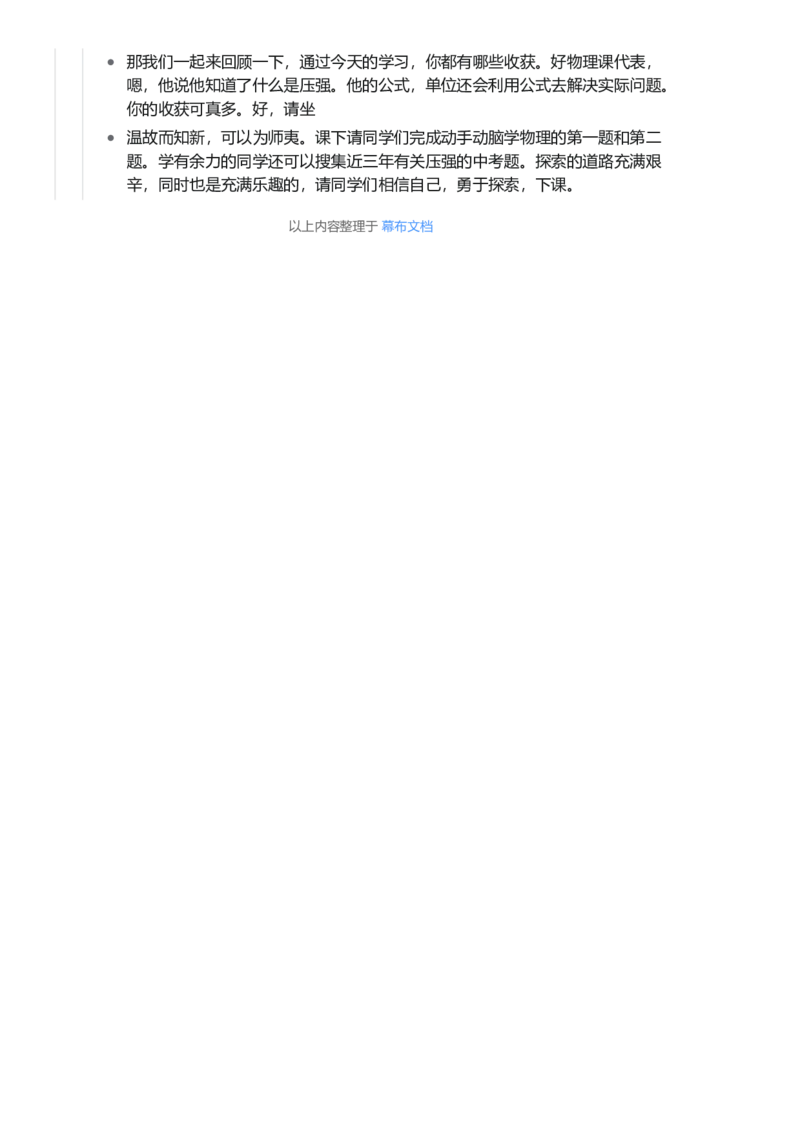 - 那我们一起来回顾一下，通过今天的学习，你都有哪些收获。好物理课代表，嗯，他说他知道了什么是压强。他的公式，单位还会利用公式去解决实际问题。你的收获可真多。好，请坐
- 温故而知新，可以为师夷。课下请同学们完成动手动脑学物理的第一题和第二题。学有余力的同学还可以搜集近三年有关压强的中考题。探索的道路充满艰辛，同时也是充满乐趣的，请同学们相信自己，勇于探索，下课。

以上内容整理于 幕布文档